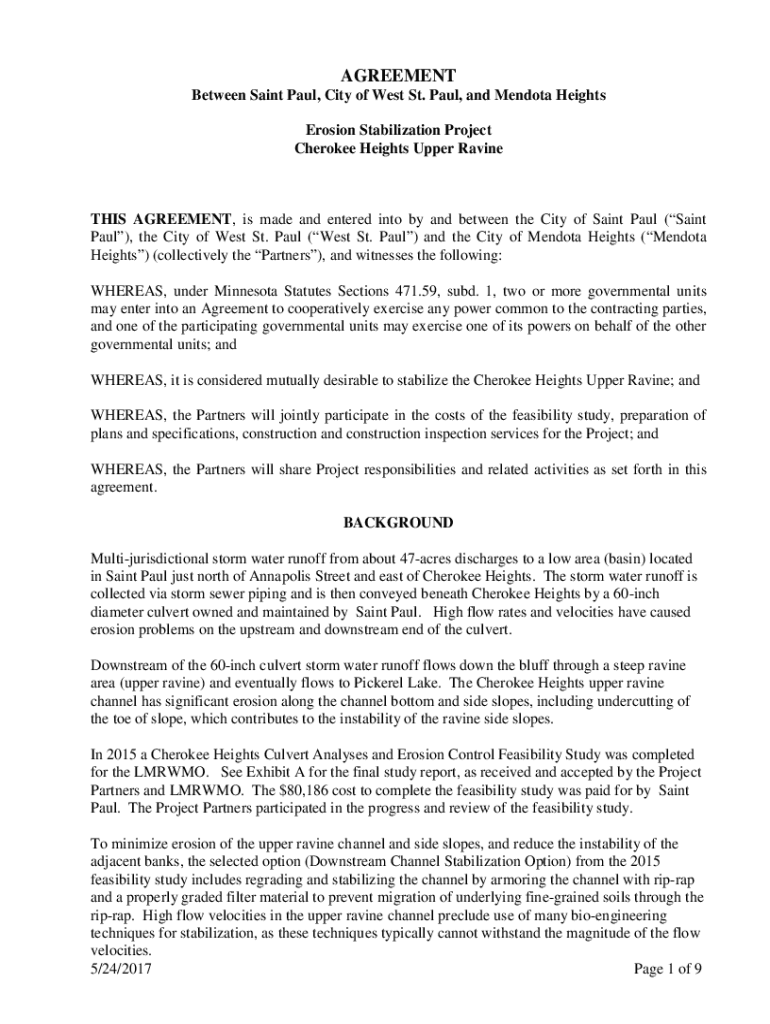 AGREEMENT
Between Saint Paul, City of West St. Paul, and Mendota Heights

Erosion Stabilization Project
Cherokee Heights Upper Ravine

THIS AGREEMENT, is made and entered into by and between the City of Saint Paul ("Saint Paul"), the City of West St. Paul ("West St. Paul") and the City of Mendota Heights ("Mendota Heights") (collectively the "Partners"), and witnesses the following:

WHEREAS, under Minnesota Statutes Sections 471.59, subd. 1, two or more governmental units may enter into an Agreement to cooperatively exercise any power common to the contracting parties, and one of the participating governmental units may exercise one of its powers on behalf of the other governmental units; and

WHEREAS, it is considered mutually desirable to stabilize the Cherokee Heights Upper Ravine; and

WHEREAS, the Partners will jointly participate in the costs of the feasibility study, preparation of plans and specifications, construction and construction inspection services for the Project; and

WHEREAS, the Partners will share Project responsibilities and related activities as set forth in this agreement.

BACKGROUND

Multi-jurisdictional storm water runoff from about 47-acres discharges to a low area (basin) located in Saint Paul just north of Annapolis Street and east of Cherokee Heights. The storm water runoff is collected via storm sewer piping and is then conveyed beneath Cherokee Heights by a 60-inch diameter culvert owned and maintained by Saint Paul. High flow rates and velocities have caused erosion problems on the upstream and downstream end of the culvert.

Downstream of the 60-inch culvert storm water runoff flows down the bluff through a steep ravine area (upper ravine) and eventually flows to Pickerel Lake. The Cherokee Heights upper ravine channel has significant erosion along the channel bottom and side slopes, including undercutting of the toe of slope, which contributes to the instability of the ravine side slopes.

In 2015 a Cherokee Heights Culvert Analyses and Erosion Control Feasibility Study was completed for the LMRWMO. See Exhibit A for the final study report, as received and accepted by the Project Partners and LMRWMO. The $80,186 cost to complete the feasibility study was paid for by Saint Paul. The Project Partners participated in the progress and review of the feasibility study.

To minimize erosion of the upper ravine channel and side slopes, and reduce the instability of the adjacent banks, the selected option (Downstream Channel Stabilization Option) from the 2015 feasibility study includes regrading and stabilizing the channel by armoring the channel with rip-rap and a properly graded filter material to prevent migration of underlying fine-grained soils through the rip-rap. High flow velocities in the upper ravine channel preclude use of many bio-engineering techniques for stabilization, as these techniques typically cannot withstand the magnitude of the flow velocities.
5/24/2017 Page 1 of 9